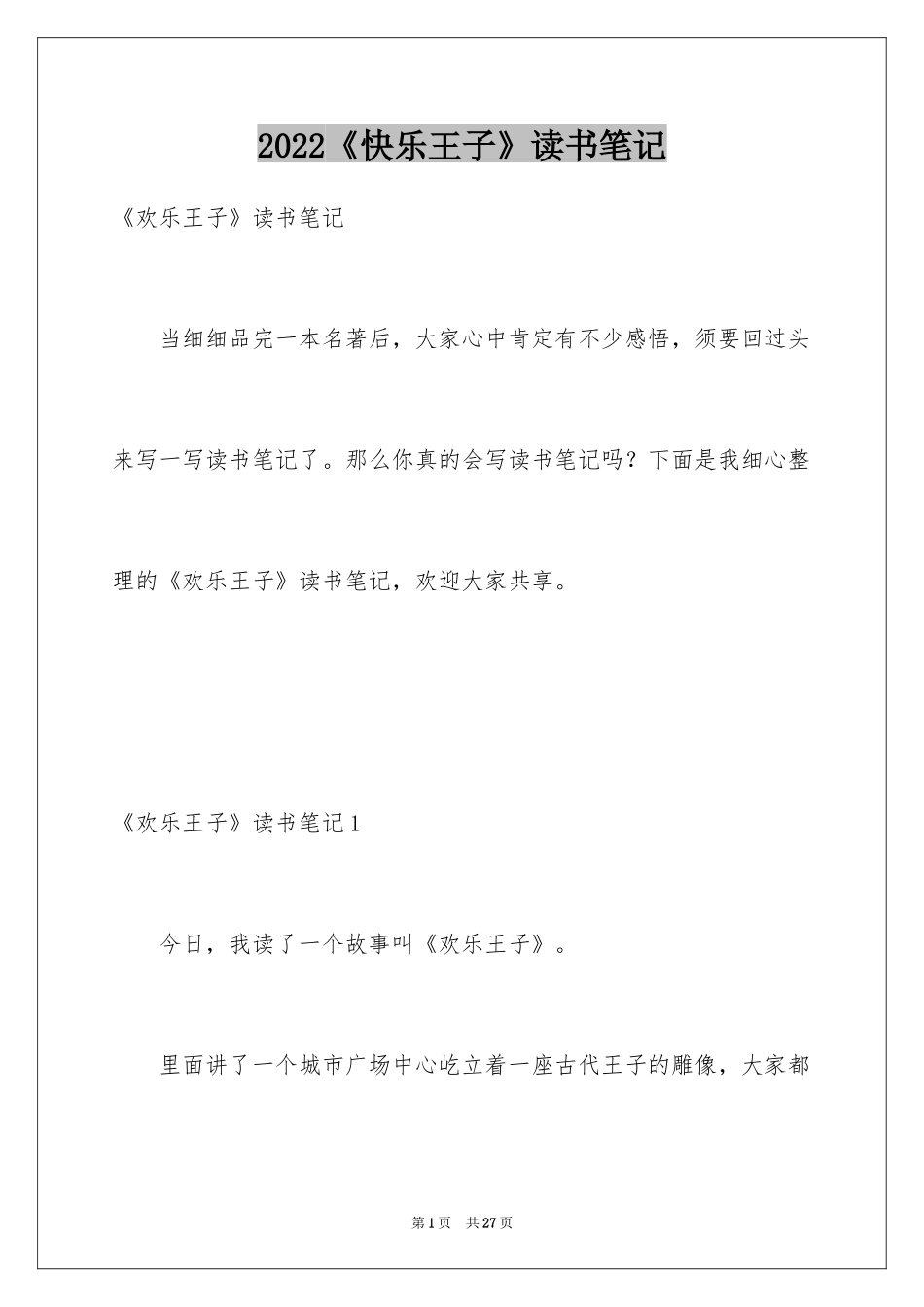 2022《快乐王子》读书笔记

《欢乐王子》读书笔记

当细细品完一本名著后，大家心中肯定有不少感悟，须要回过头来写一写读书笔记了。那么你真的会写读书笔记吗？下面是我细心整理的《欢乐王子》读书笔记，欢迎大家共享。

《欢乐王子》读书笔记1

今日，我读了一个故事叫《欢乐王子》。

里面讲了一个城市广场中心屹立着一座古代王子的雕像，大家都

第1页 共27页